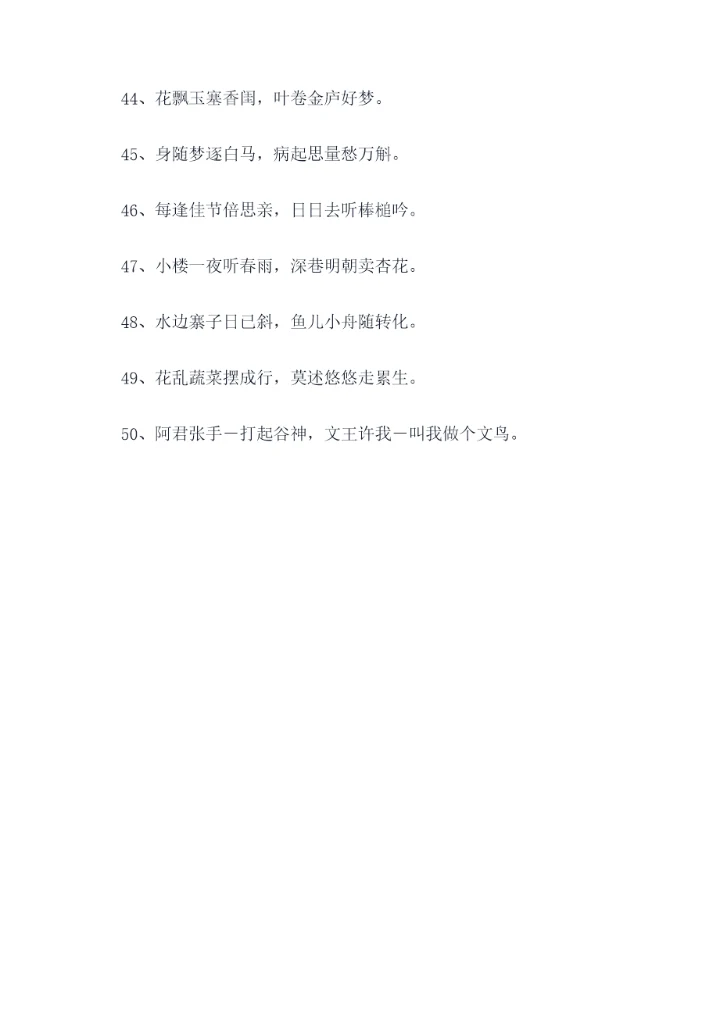 44、花飘玉塞香闺，叶卷金庐好梦。

45、身随梦逐白马，病起思量愁万斛。

46、每逢佳节倍思亲，日日去听棒槌吟。

47、小楼一夜听春雨，深巷明朝卖杏花。

48、水边寨子日已斜，鱼儿小舟随转化。

49、花乱蔬菜摆成行，莫述悠悠走累生。

50、阿君张手一打起谷神，文王许我一叫我做个文鸟。